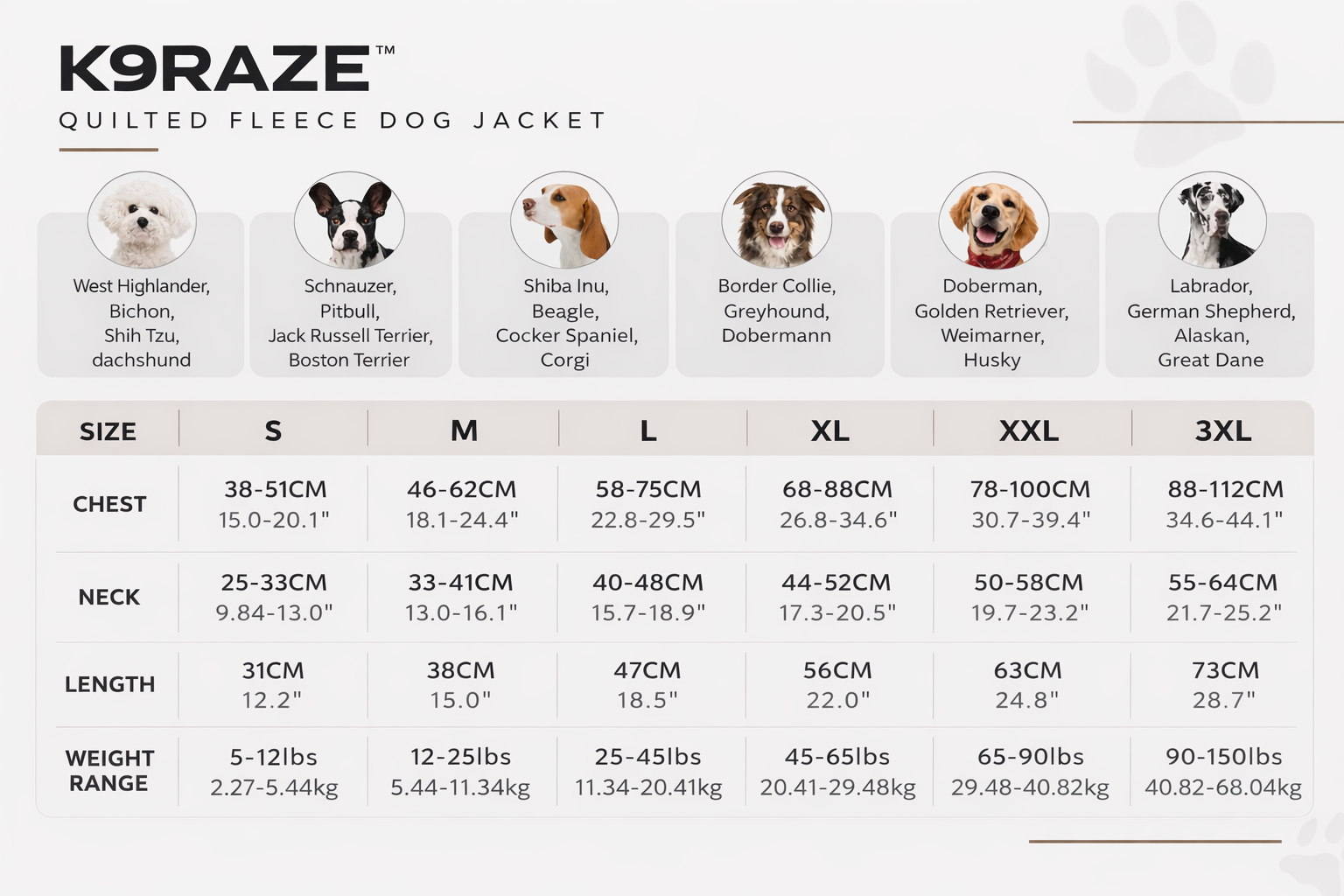 K9RAZE™
QUILTED FLEECE DOG JACKET

West Highlander, Bichon, Shih Tzu, dachshund

Schnauzer, Pitbull, Jack Russell Terrier, Boston Terrier

Shiba Inu, Beagle, Cocker Spaniel, Corgi

Border Collie, Greyhound, Dobermann

Doberman, Golden Retriever, Weimarner, Husky

Labrador, German Shepherd, Alaskan, Great Dane

| SIZE | S | M | L | XL | XXL | 3XL |
|---|---|---|---|---|---|---|
| CHEST | 38-51CM 15.0-20.1" | 46-62CM 18.1-24.4" | 58-75CM 22.8-29.5" | 68-88CM 26.8-34.6" | 78-100CM 30.7-39.4" | 88-112CM 34.6-44.1" |
| NECK | 25-33CM 9.84-13.0" | 33-41CM 13.0-16.1" | 40-48CM 15.7-18.9" | 44-52CM 17.3-20.5" | 50-58CM 19.7-23.2" | 55-64CM 21.7-25.2" |
| LENGTH | 31CM 12.2" | 38CM 15.0" | 47CM 18.5" | 56CM 22.0" | 63CM 24.8" | 73CM 28.7" |
| WEIGHT RANGE | 5-12lbs 2.27-5.44kg | 12-25lbs 5.44-11.34kg | 25-45lbs 11.34-20.41kg | 45-65lbs 20.41-29.48kg | 65-90lbs 29.48-40.82kg | 90-150lbs 40.82-68.04kg |